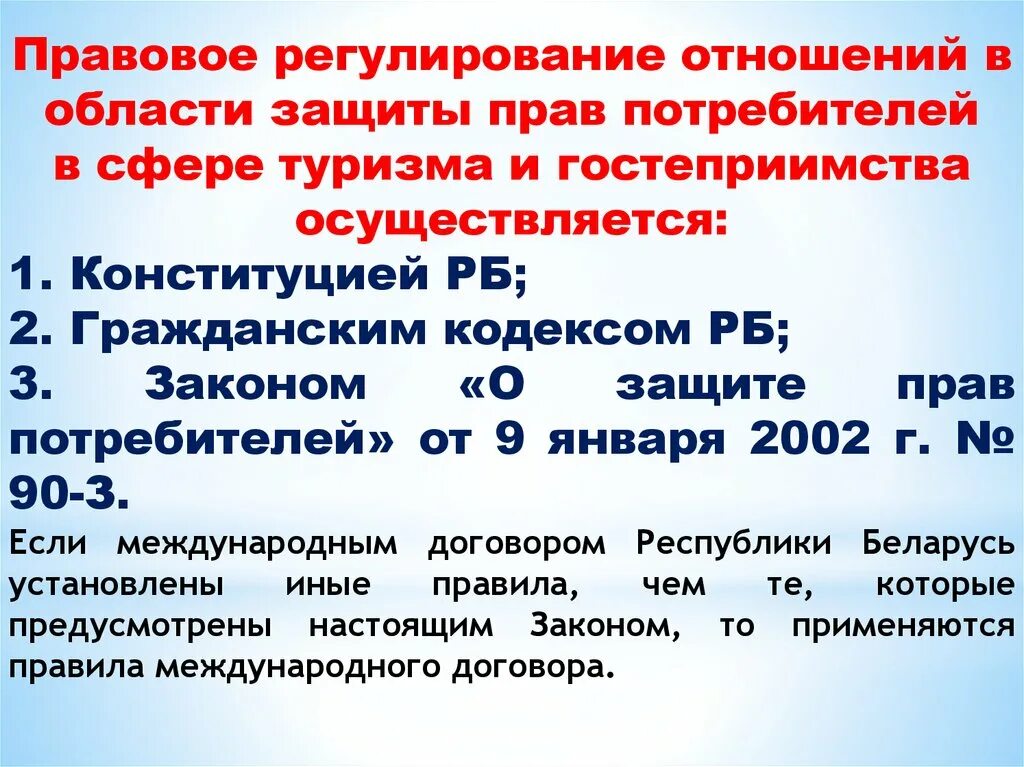 Правовое регулирование отношений в области защиты прав потребителей в сфере туризма и гостеприимства осуществляется:

1. Конституцией РБ;
2. Гражданским кодексом РБ;
3. Законом «О защите прав потребителей» от 9 января 2002 г. № 90-З.

Если международным договором Республики Беларусь установлены иные правила, чем те, которые предусмотрены настоящим Законом, то применяются правила международного договора.